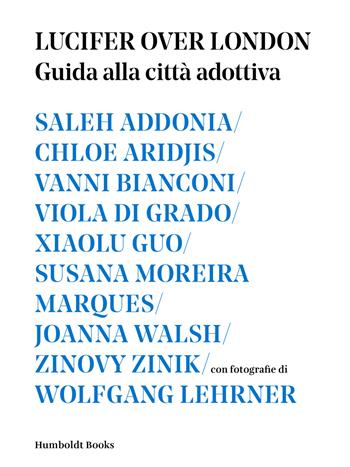 LUCIFER OVER LONDON
Guida alla città adottiva

SALEH ADDONIA/
CHLOE ARIDJIS/
VANNI BIANCONI/
VIOLA DI GRADO/
XIAOLU GUO/
SUSANA MOREIRA MARQUES/
JOANNA WALSH/
ZINOVY ZINIK/ con fotografie di
WOLFGANG LEHRNER

Humboldt Books